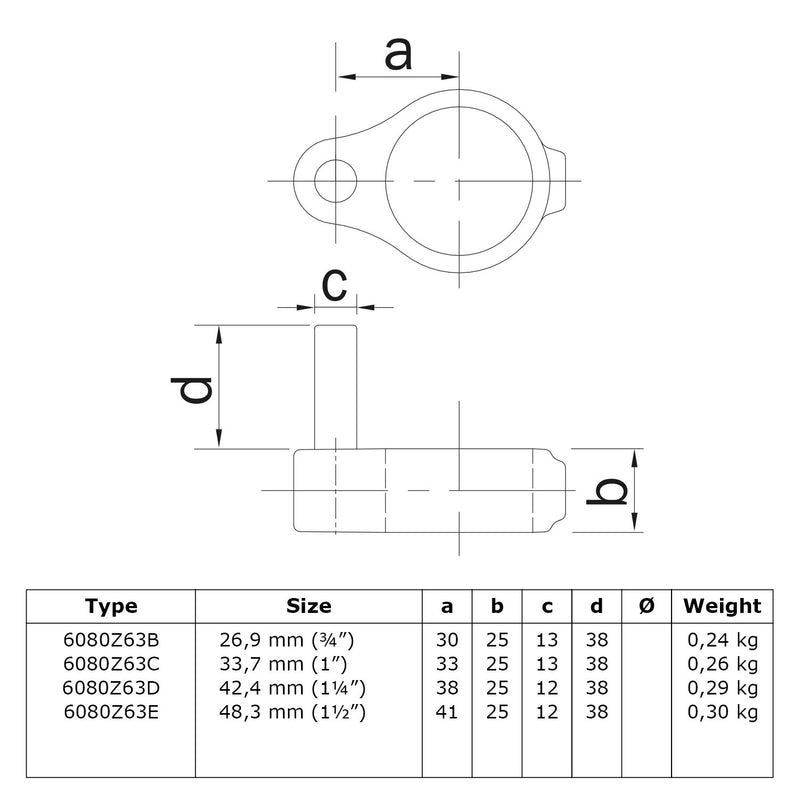 a

c

d

b

| Type | Size | a | b | c | d | Ø | Weight |
|---|---|---|---|---|---|---|---|
| 6080Z63B | 26,9 mm (¾″) | 30 | 25 | 13 | 38 | | 0,24 kg |
| 6080Z63C | 33,7 mm (1″) | 33 | 25 | 13 | 38 | | 0,26 kg |
| 6080Z63D | 42,4 mm (1¼″) | 38 | 25 | 12 | 38 | | 0,29 kg |
| 6080Z63E | 48,3 mm (1½″) | 41 | 25 | 12 | 38 | | 0,30 kg |